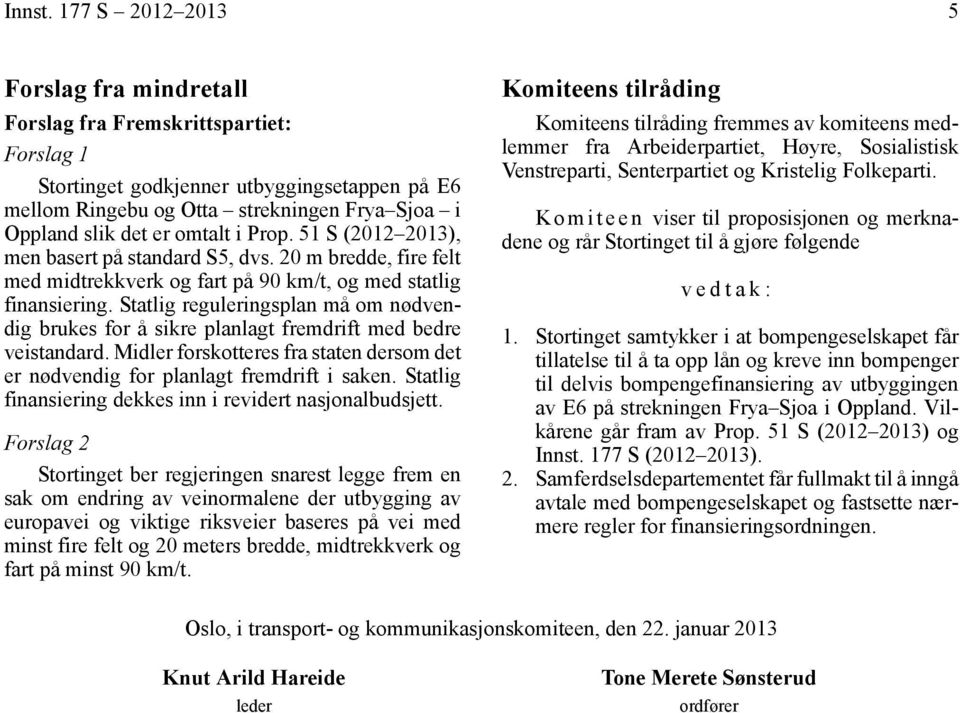 Innst. 177 S – 2012–2013 5

Forslag fra mindretall

Forslag fra Fremskrittspartiet:

Forslag 1

Stortinget godkjenner utbyggingsetappen på E6 mellom Ringebu og Otta – strekningen Frya–Sjoa – i Oppland slik det er omtalt i Prop. 51 S (2012–2013), men basert på standard S5, dvs. 20 m bredde, fire felt med midtrekkverk og fart på 90 km/t, og med statlig finansiering. Statlig reguleringsplan må om nødvendig brukes for å sikre planlagt fremdrift med bedre veistandard. Midler forskotteres fra staten dersom det er nødvendig for planlagt fremdrift i saken. Statlig finansiering dekkes inn i revidert nasjonalbudsjett.

Forslag 2

Stortinget ber regjeringen snarest legge frem en sak om endring av veinormalene der utbygging av europavei og viktige riksveier baseres på vei med minst fire felt og 20 meters bredde, midtrekkverk og fart på minst 90 km/t.

Komiteens tilråding

Komiteens tilråding fremmes av komiteens medlemmer fra Arbeiderpartiet, Høyre, Sosialistisk Venstreparti, Senterpartiet og Kristelig Folkeparti.

Komiteen viser til proposisjonen og merknadene og rår Stortinget til å gjøre følgende

vedtak:

1. Stortinget samtykker i at bompengeselskapet får tillatelse til å ta opp lån og kreve inn bompenger til delvis bompengefinansiering av utbyggingen av E6 på strekningen Frya–Sjoa i Oppland. Vilkårene går fram av Prop. 51 S (2012–2013) og Innst. 177 S (2012–2013).
2. Samferdselsdepartementet får fullmakt til å inngå avtale med bompengeselskapet og fastsette nærmere regler for finansieringsordningen.

Oslo, i transport- og kommunikasjonskomiteen, den 22. januar 2013

Knut Arild Hareide
leder

Tone Merete Sønsterud
ordfører